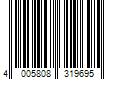 4 005808 319695